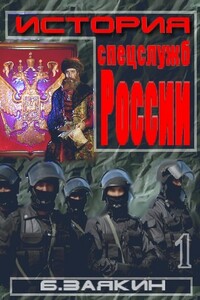 ИСТОРИЯ
спецслужб
России

1

Б.ЗАЯКИН